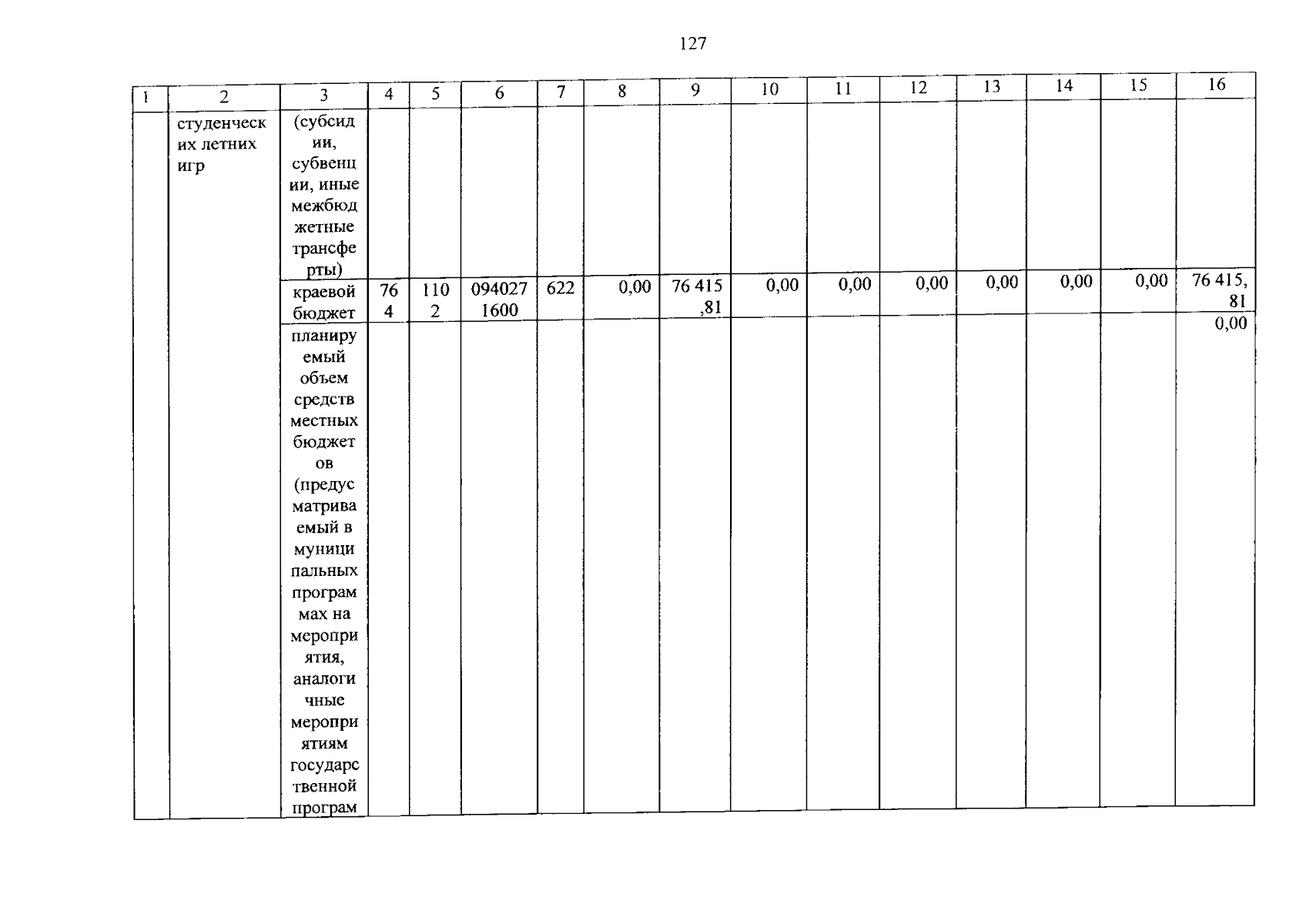 127

| 1 | 2 | 3 | 4 | 5 | 6 | 7 | 8 | 9 | 10 | 11 | 12 | 13 | 14 | 15 | 16 |
|---|---|---|---|---|---|---|---|---|---|---|---|---|---|---|---|
| | студенческих летних игр | (субсидии, субвенции, иные межбюджетные трансферты) | | | | | | | | | | | | | |
| | | краевой бюджет | 764 | 1102 | 0940271600 | 622 | 0,00 | 76 415,81 | 0,00 | 0,00 | 0,00 | 0,00 | 0,00 | 0,00 | 76 415,81 |
| | | планируемый объем средств местных бюджетов (предусматриваемый в муниципальных программах на мероприятия, аналогичные мероприятиям государственной програм | | | | | | | | | | | | | 0,00 |